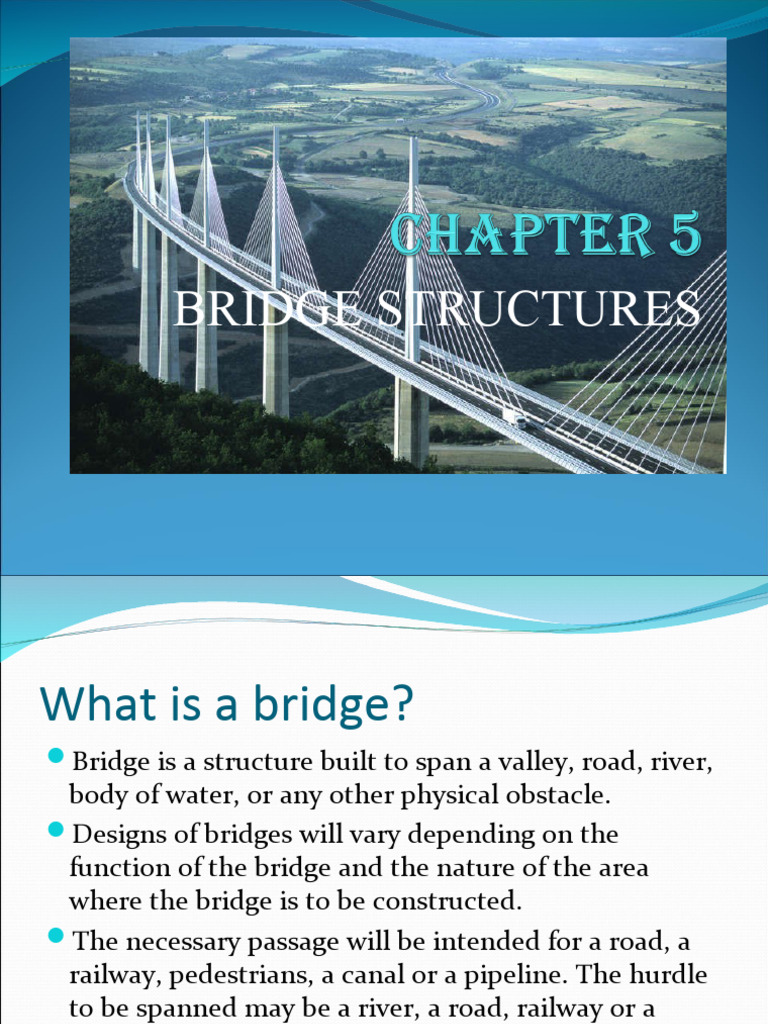 CHAPTER 5
BRIDGE STRUCTURES

What is a bridge?

Bridge is a structure built to span a valley, road, river, body of water, or any other physical obstacle.

Designs of bridges will vary depending on the function of the bridge and the nature of the area where the bridge is to be constructed.

The necessary passage will be intended for a road, a railway, pedestrians, a canal or a pipeline. The hurdle to be spanned may be a river, a road, railway or a